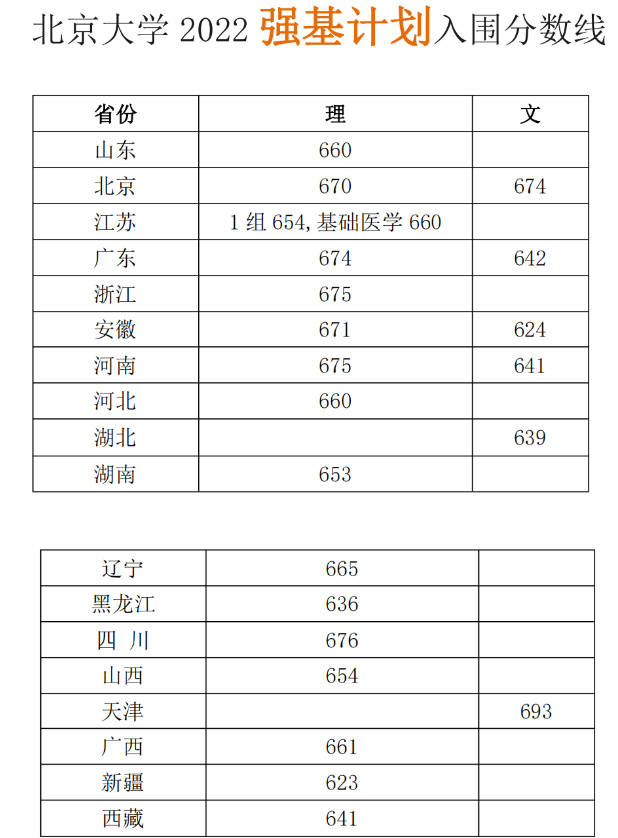 北京大学2022强基计划入围分数线

| 省份 | 理 | 文 |
|---|---|---|
| 山东 | 660 | |
| 北京 | 670 | 674 |
| 江苏 | 1组654,基础医学660 | |
| 广东 | 674 | 642 |
| 浙江 | 675 | |
| 安徽 | 671 | 624 |
| 河南 | 675 | 641 |
| 河北 | 660 | |
| 湖北 | | 639 |
| 湖南 | 653 | |

| 辽宁 | 665 | |
|---|---|---|
| 黑龙江 | 636 | |
| 四川 | 676 | |
| 山西 | 654 | |
| 天津 | | 693 |
| 广西 | 661 | |
| 新疆 | 623 | |
| 西藏 | 641 | |